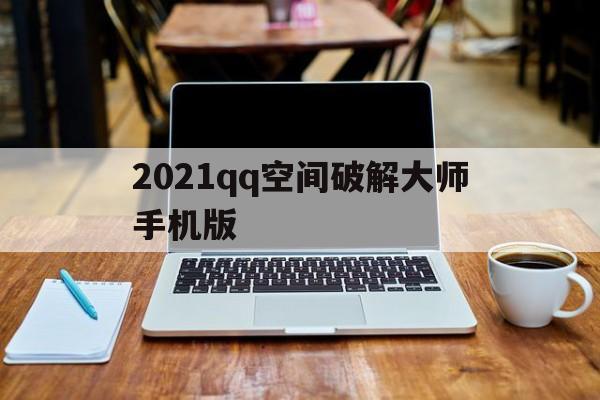 2021qq空间破解大师手机版